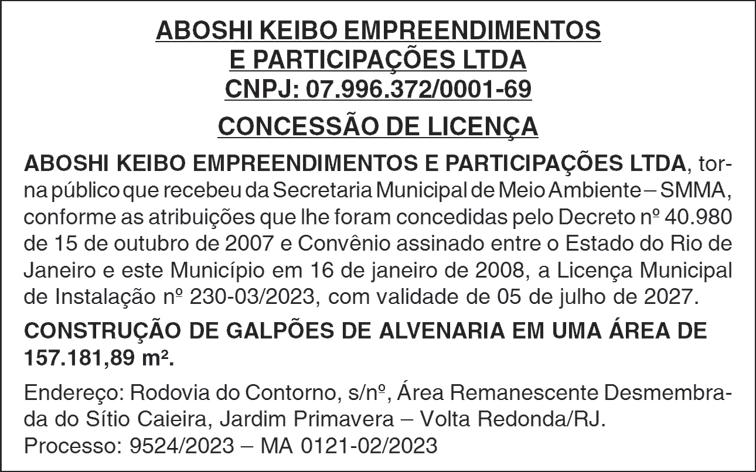 ABOSHI KEIBO EMPREENDIMENTOS
E PARTICIPAÇÕES LTDA
CNPJ: 07.996.372/0001-69

CONCESSÃO DE LICENÇA

ABOSHI KEIBO EMPREENDIMENTOS E PARTICIPAÇÕES LTDA, torna público que recebeu da Secretaria Municipal de Meio Ambiente – SMMA, conforme as atribuições que lhe foram concedidas pelo Decreto nº 40.980 de 15 de outubro de 2007 e Convênio assinado entre o Estado do Rio de Janeiro e este Município em 16 de janeiro de 2008, a Licença Municipal de Instalação nº 230-03/2023, com validade de 05 de julho de 2027.

CONSTRUÇÃO DE GALPÕES DE ALVENARIA EM UMA ÁREA DE 157.181,89 m².

Endereço: Rodovia do Contorno, s/nº, Área Remanescente Desmembrada do Sítio Caieira, Jardim Primavera – Volta Redonda/RJ.
Processo: 9524/2023 – MA 0121-02/2023